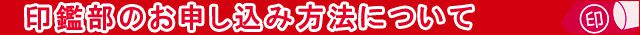 印鑑部のお申し込み方法について

印